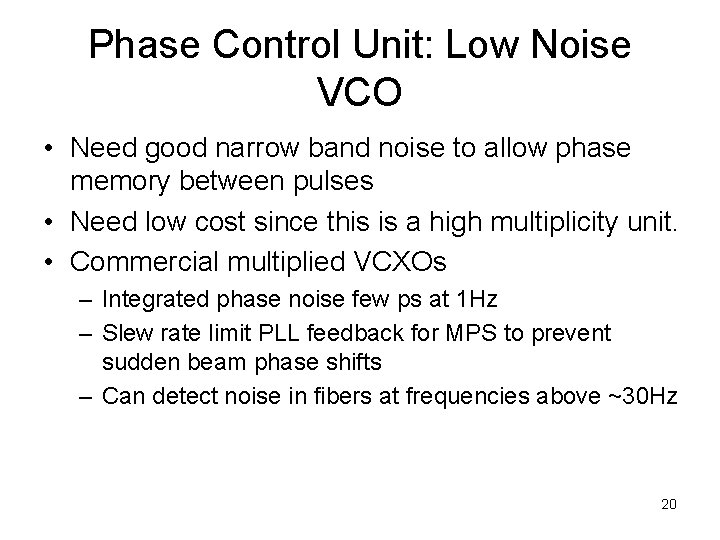 Phase Control Unit: Low Noise VCO

• Need good narrow band noise to allow phase memory between pulses
• Need low cost since this is a high multiplicity unit.
• Commercial multiplied VCXOs
– Integrated phase noise few ps at 1Hz
– Slew rate limit PLL feedback for MPS to prevent sudden beam phase shifts
– Can detect noise in fibers at frequencies above ~30Hz

20